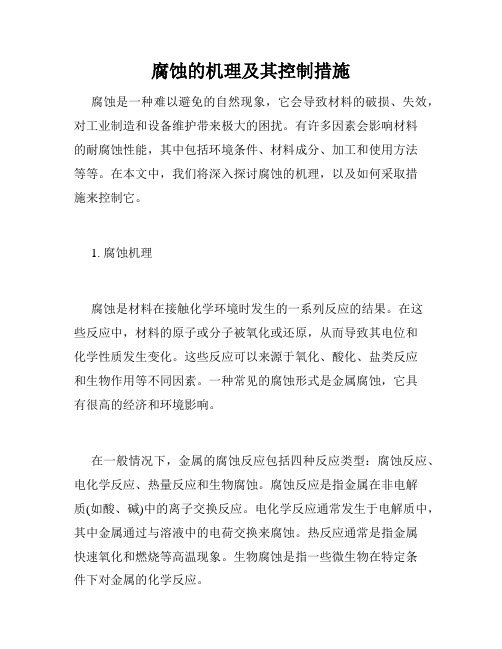 腐蚀的机理及其控制措施

腐蚀是一种难以避免的自然现象，它会导致材料的破损、失效，对工业制造和设备维护带来极大的困扰。有许多因素会影响材料的耐腐蚀性能，其中包括环境条件、材料成分、加工和使用方法等等。在本文中，我们将深入探讨腐蚀的机理，以及如何采取措施来控制它。

1. 腐蚀机理

腐蚀是材料在接触化学环境时发生的一系列反应的结果。在这些反应中，材料的原子或分子被氧化或还原，从而导致其电位和化学性质发生变化。这些反应可以来源于氧化、酸化、盐类反应和生物作用等不同因素。一种常见的腐蚀形式是金属腐蚀，它具有很高的经济和环境影响。

在一般情况下，金属的腐蚀反应包括四种反应类型：腐蚀反应、电化学反应、热量反应和生物腐蚀。腐蚀反应是指金属在非电解质(如酸、碱)中的离子交换反应。电化学反应通常发生于电解质中，其中金属通过与溶液中的电荷交换来腐蚀。热反应通常是指金属快速氧化和燃烧等高温现象。生物腐蚀是指一些微生物在特定条件下对金属的化学反应。